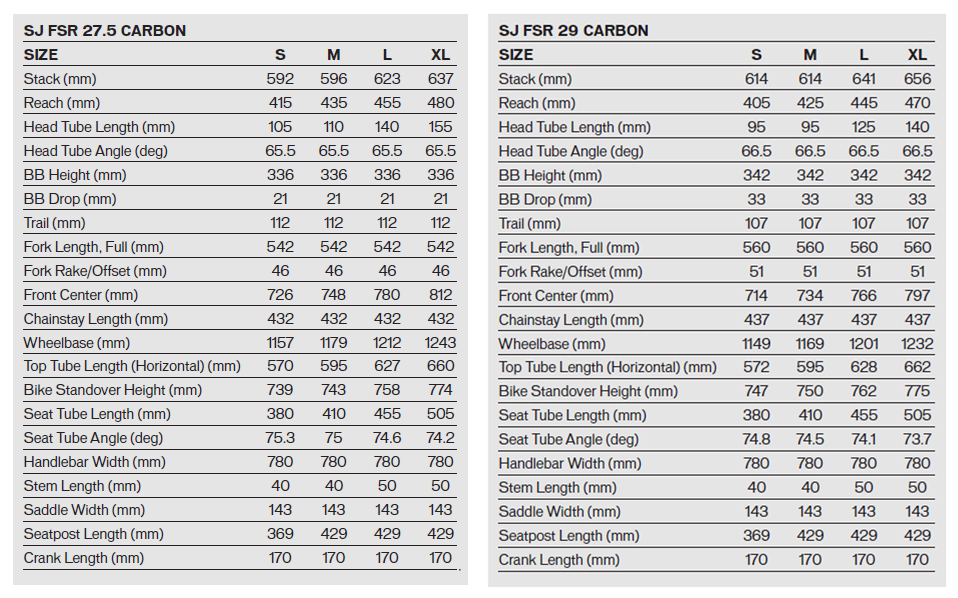 SJ FSR 27.5 CARBON

| SIZE | S | M | L | XL |
|---|---|---|---|---|
| Stack (mm) | 592 | 596 | 623 | 637 |
| Reach (mm) | 415 | 435 | 455 | 480 |
| Head Tube Length (mm) | 105 | 110 | 140 | 155 |
| Head Tube Angle (deg) | 65.5 | 65.5 | 65.5 | 65.5 |
| BB Height (mm) | 336 | 336 | 336 | 336 |
| BB Drop (mm) | 21 | 21 | 21 | 21 |
| Trail (mm) | 112 | 112 | 112 | 112 |
| Fork Length, Full (mm) | 542 | 542 | 542 | 542 |
| Fork Rake/Offset (mm) | 46 | 46 | 46 | 46 |
| Front Center (mm) | 726 | 748 | 780 | 812 |
| Chainstay Length (mm) | 432 | 432 | 432 | 432 |
| Wheelbase (mm) | 1157 | 1179 | 1212 | 1243 |
| Top Tube Length (Horizontal) (mm) | 570 | 595 | 627 | 660 |
| Bike Standover Height (mm) | 739 | 743 | 758 | 774 |
| Seat Tube Length (mm) | 380 | 410 | 455 | 505 |
| Seat Tube Angle (deg) | 75.3 | 75 | 74.6 | 74.2 |
| Handlebar Width (mm) | 780 | 780 | 780 | 780 |
| Stem Length (mm) | 40 | 40 | 50 | 50 |
| Saddle Width (mm) | 143 | 143 | 143 | 143 |
| Seatpost Length (mm) | 369 | 429 | 429 | 429 |
| Crank Length (mm) | 170 | 170 | 170 | 170 |

SJ FSR 29 CARBON

| SIZE | S | M | L | XL |
|---|---|---|---|---|
| Stack (mm) | 614 | 614 | 641 | 656 |
| Reach (mm) | 405 | 425 | 445 | 470 |
| Head Tube Length (mm) | 95 | 95 | 125 | 140 |
| Head Tube Angle (deg) | 66.5 | 66.5 | 66.5 | 66.5 |
| BB Height (mm) | 342 | 342 | 342 | 342 |
| BB Drop (mm) | 33 | 33 | 33 | 33 |
| Trail (mm) | 107 | 107 | 107 | 107 |
| Fork Length, Full (mm) | 560 | 560 | 560 | 560 |
| Fork Rake/Offset (mm) | 51 | 51 | 51 | 51 |
| Front Center (mm) | 714 | 734 | 766 | 797 |
| Chainstay Length (mm) | 437 | 437 | 437 | 437 |
| Wheelbase (mm) | 1149 | 1169 | 1201 | 1232 |
| Top Tube Length (Horizontal) (mm) | 572 | 595 | 628 | 662 |
| Bike Standover Height (mm) | 747 | 750 | 762 | 775 |
| Seat Tube Length (mm) | 380 | 410 | 455 | 505 |
| Seat Tube Angle (deg) | 74.8 | 74.5 | 74.1 | 73.7 |
| Handlebar Width (mm) | 780 | 780 | 780 | 780 |
| Stem Length (mm) | 40 | 40 | 50 | 50 |
| Saddle Width (mm) | 143 | 143 | 143 | 143 |
| Seatpost Length (mm) | 369 | 429 | 429 | 429 |
| Crank Length (mm) | 170 | 170 | 170 | 170 |